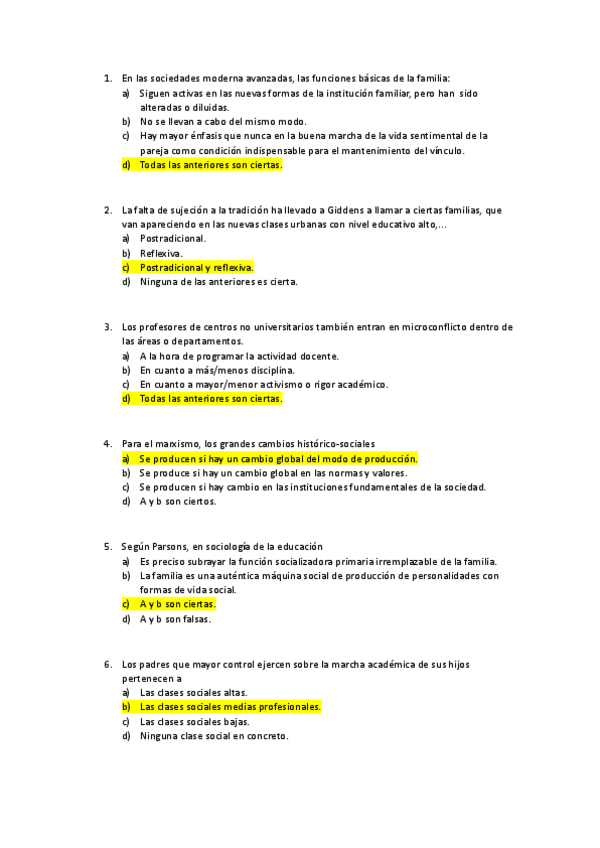 1. En las sociedades moderna avanzadas, las funciones básicas de la familia:
a) Siguen activas en las nuevas formas de la institución familiar, pero han sido alteradas o diluidas.
b) No se llevan a cabo del mismo modo.
c) Hay mayor énfasis que nunca en la buena marcha de la vida sentimental de la pareja como condición indispensable para el mantenimiento del vínculo.
d) Todas las anteriores son ciertas.

2. La falta de sujeción a la tradición ha llevado a Giddens a llamar a ciertas familias, que van apareciendo en las nuevas clases urbanas con nivel educativo alto,…
a) Postradicional.
b) Reflexiva.
c) Postradicional y reflexiva.
d) Ninguna de las anteriores es cierta.

3. Los profesores de centros no universitarios también entran en microconflicto dentro de las áreas o departamentos.
a) A la hora de programar la actividad docente.
b) En cuanto a más/menos disciplina.
c) En cuanto a mayor/menor activismo o rigor académico.
d) Todas las anteriores son ciertas.

4. Para el marxismo, los grandes cambios histórico-sociales
a) Se producen si hay un cambio global del modo de producción.
b) Se produce si hay un cambio global en las normas y valores.
c) Se producen si hay cambio en las instituciones fundamentales de la sociedad.
d) A y b son ciertos.

5. Según Parsons, en sociología de la educación
a) Es preciso subrayar la función socializadora primaria irremplazable de la familia.
b) La familia es una auténtica máquina social de producción de personalidades con formas de vida social.
c) A y b son ciertas.
d) A y b son falsas.

6. Los padres que mayor control ejercen sobre la marcha académica de sus hijos pertenecen a
a) Las clases sociales altas.
b) Las clases sociales medias profesionales.
c) Las clases sociales bajas.
d) Ninguna clase social en concreto.